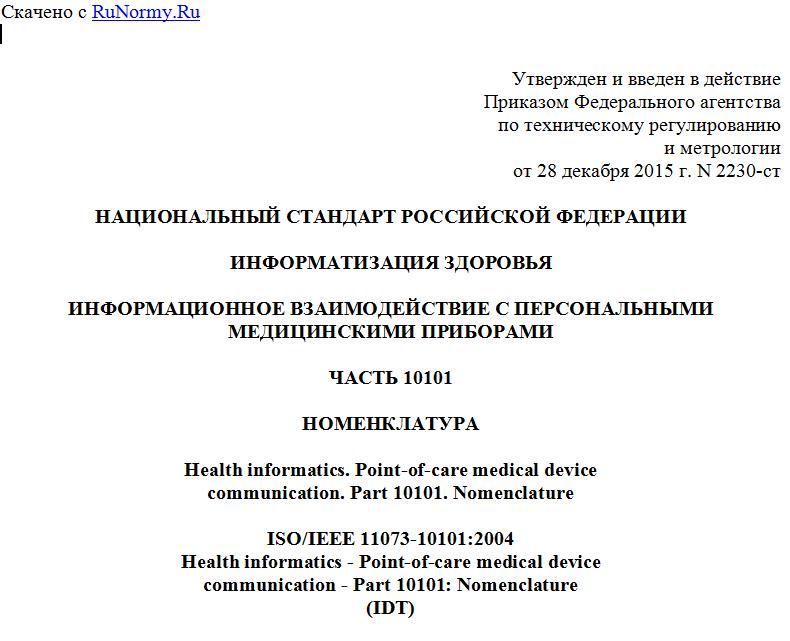 Скачено с RuNormy.Ru

Утвержден и введен в действие
Приказом Федерального агентства
по техническому регулированию
и метрологии
от 28 декабря 2015 г. N 2230-ст

НАЦИОНАЛЬНЫЙ СТАНДАРТ РОССИЙСКОЙ ФЕДЕРАЦИИ

ИНФОРМАТИЗАЦИЯ ЗДОРОВЬЯ

ИНФОРМАЦИОННОЕ ВЗАИМОДЕЙСТВИЕ С ПЕРСОНАЛЬНЫМИ МЕДИЦИНСКИМИ ПРИБОРАМИ

ЧАСТЬ 10101

НОМЕНКЛАТУРА

Health informatics. Point-of-care medical device communication. Part 10101. Nomenclature

ISO/IEEE 11073-10101:2004
Health informatics - Point-of-care medical device communication - Part 10101: Nomenclature
(IDT)